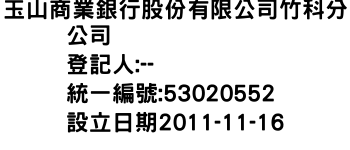 玉山商業銀行股份有限公司竹科分公司
登記人:--
統一編號:53020552
設立日期2011-11-16